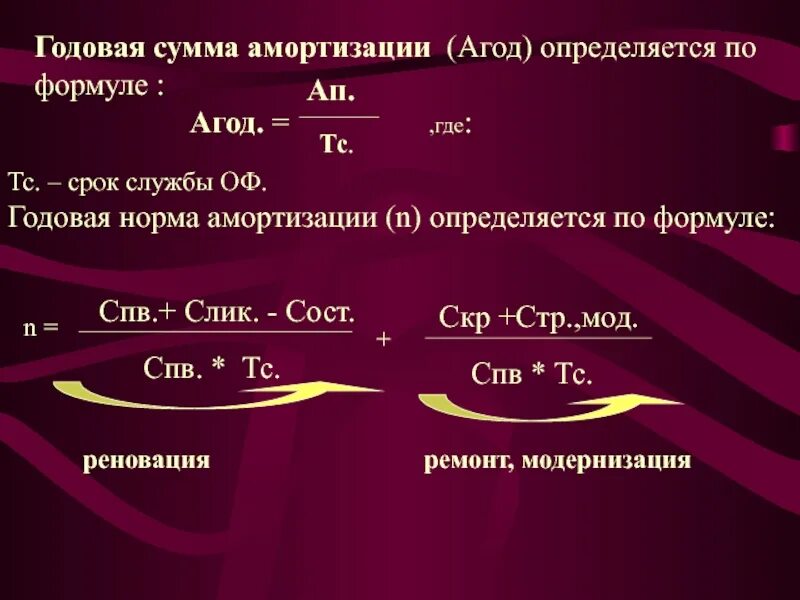 Годовая сумма амортизации (Агод) определяется по формуле :

$\text{Агод.} = \frac{\text{Ап.}}{\text{Тс.}}$ ,где:

Тс. – срок службы ОФ.

Годовая норма амортизации (n) определяется по формуле:

$n = \frac{\text{Спв.+ Слик. - Сост.}}{\text{Спв. * Тс.}} + \frac{\text{Скр +Стр.,мод.}}{\text{Спв * Тс.}}$

реновация

ремонт, модернизация